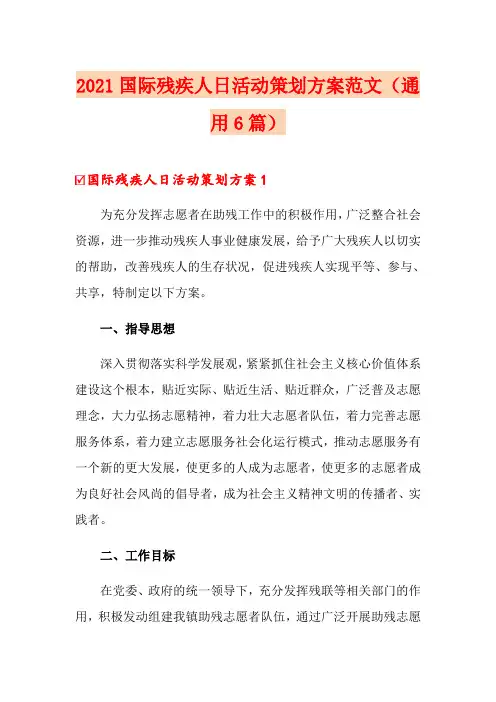 2021 国际残疾人日活动策划方案范文（通用 6 篇）

☑国际残疾人日活动策划方案 1

为充分发挥志愿者在助残工作中的积极作用，广泛整合社会资源，进一步推动残疾人事业健康发展，给予广大残疾人以切实的帮助，改善残疾人的生存状况，促进残疾人实现平等、参与、共享，特制定以下方案。

一、指导思想

深入贯彻落实科学发展观，紧紧抓住社会主义核心价值体系建设这个根本，贴近实际、贴近生活、贴近群众，广泛普及志愿理念，大力弘扬志愿精神，着力壮大志愿者队伍，着力完善志愿服务体系，着力建立志愿服务社会化运行模式，推动志愿服务有一个新的更大发展，使更多的人成为志愿者，使更多的志愿者成为良好社会风尚的倡导者，成为社会主义精神文明的传播者、实践者。

二、工作目标

在党委、政府的统一领导下，充分发挥残联等相关部门的作用，积极发动组建我镇助残志愿者队伍，通过广泛开展助残志愿